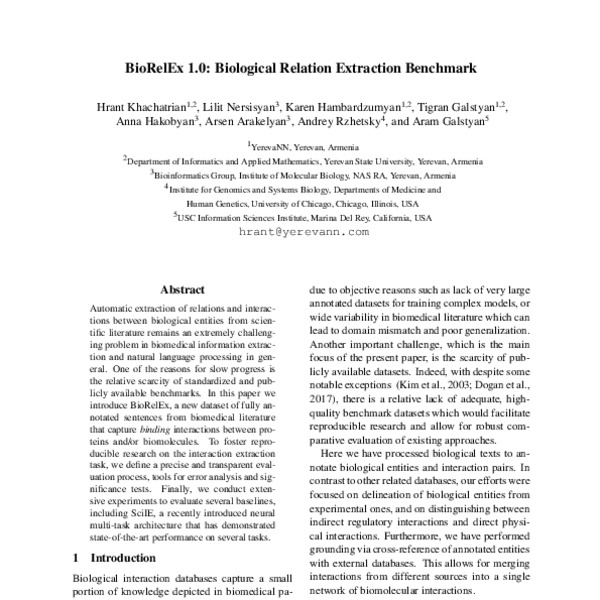 BioRelEx 1.0: Biological Relation Extraction Benchmark

Hrant Khachatrian$^{1,2}$, Lilit Nersisyan$^{3}$, Karen Hambardzumyan$^{1,2}$, Tigran Galstyan$^{1,2}$, Anna Hakobyan$^{3}$, Arsen Arakelyan$^{3}$, Andrey Rzhetsky$^{4}$, and Aram Galstyan$^{5}$

$^{1}$YerevaNN, Yerevan, Armenia
$^{2}$Department of Informatics and Applied Mathematics, Yerevan State University, Yerevan, Armenia
$^{3}$Bioinformatics Group, Institute of Molecular Biology, NAS RA, Yerevan, Armenia
$^{4}$Institute for Genomics and Systems Biology, Departments of Medicine and Human Genetics, University of Chicago, Chicago, Illinois, USA
$^{5}$USC Information Sciences Institute, Marina Del Rey, California, USA
hrant@yerevann.com

Abstract

Automatic extraction of relations and interactions between biological entities from scientific literature remains an extremely challenging problem in biomedical information extraction and natural language processing in general. One of the reasons for slow progress is the relative scarcity of standardized and publicly available benchmarks. In this paper we introduce BioRelEx, a new dataset of fully annotated sentences from biomedical literature that capture binding interactions between proteins and/or biomolecules. To foster reproducible research on the interaction extraction task, we define a precise and transparent evaluation process, tools for error analysis and significance tests. Finally, we conduct extensive experiments to evaluate several baselines, including SciIE, a recently introduced neural multi-task architecture that has demonstrated state-of-the-art performance on several tasks.

1 Introduction

Biological interaction databases capture a small portion of knowledge depicted in biomedical pa-

due to objective reasons such as lack of very large annotated datasets for training complex models, or wide variability in biomedical literature which can lead to domain mismatch and poor generalization. Another important challenge, which is the main focus of the present paper, is the scarcity of publicly available datasets. Indeed, with despite some notable exceptions (Kim et al., 2003; Dogan et al., 2017), there is a relative lack of adequate, high-quality benchmark datasets which would facilitate reproducible research and allow for robust comparative evaluation of existing approaches.

Here we have processed biological texts to annotate biological entities and interaction pairs. In contrast to other related databases, our efforts were focused on delineation of biological entities from experimental ones, and on distinguishing between indirect regulatory interactions and direct physical interactions. Furthermore, we have performed grounding via cross-reference of annotated entities with external databases. This allows for merging interactions from different sources into a single network of biomolecular interactions.